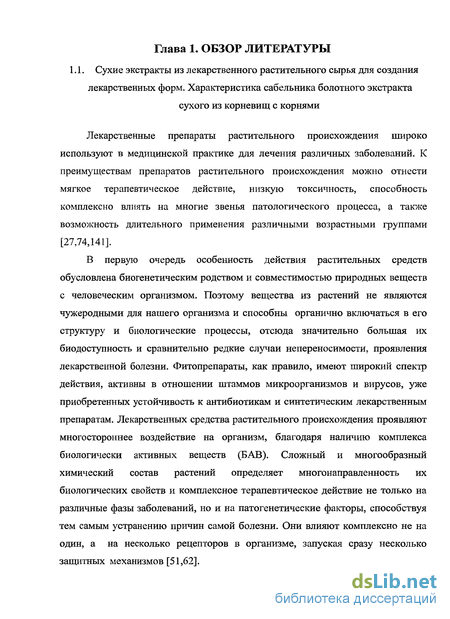 Глава 1. ОБЗОР ЛИТЕРАТУРЫ

1.1. Сухие экстракты из лекарственного растительного сырья для создания лекарственных форм. Характеристика сабельника болотного экстракта сухого из корневищ с корнями

Лекарственные препараты растительного происхождения широко используют в медицинской практике для лечения различных заболеваний. К преимуществам препаратов растительного происхождения можно отнести мягкое терапевтическое действие, низкую токсичность, способность комплексно влиять на многие звенья патологического процесса, а также возможность длительного применения различными возрастными группами [27,74,141].

В первую очередь особенность действия растительных средств обусловлена биогенетическим родством и совместимостью природных веществ с человеческим организмом. Поэтому вещества из растений не являются чужеродными для нашего организма и способны органично включаться в его структуру и биологические процессы, отсюда значительно большая их биодоступность и сравнительно редкие случаи непереносимости, проявления лекарственной болезни. Фитопрепараты, как правило, имеют широкий спектр действия, активны в отношении штаммов микроорганизмов и вирусов, уже приобретенных устойчивость к антибиотикам и синтетическим лекарственным препаратам. Лекарственных средства растительного происхождения проявляют многостороннее воздействие на организм, благодаря наличию комплекса биологически активных веществ (БАВ). Сложный и многообразный химический состав растений определяет многонаправленность их биологических свойств и комплексное терапевтическое действие не только на различные фазы заболеваний, но и на патогенетические факторы, способствуя тем самым устранению причин самой болезни. Они влияют комплексно не на один, а на несколько рецепторов в организме, запуская сразу несколько защитных механизмов [51,62].

dsLib.net
библиотека диссертаций